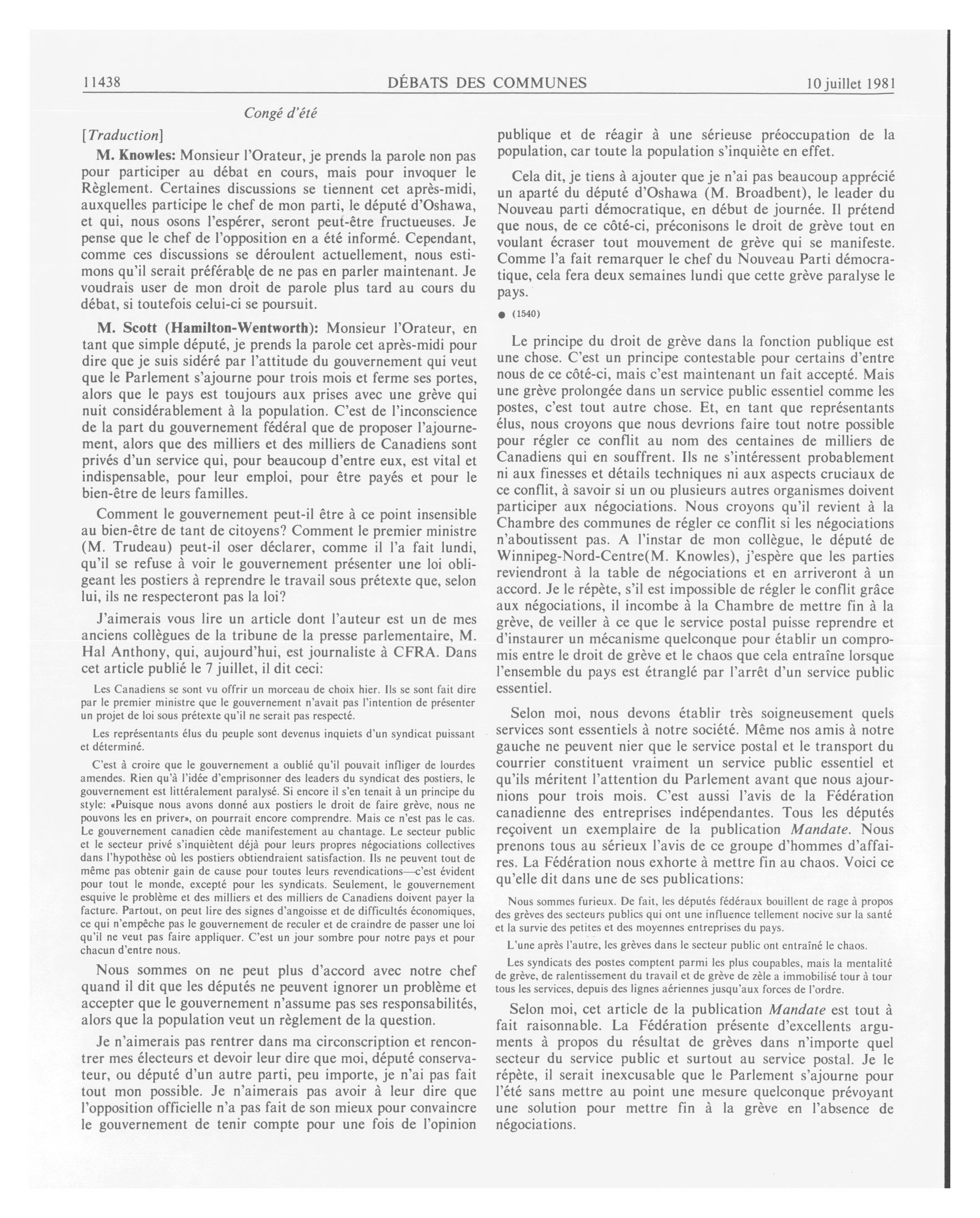 11438 DÉBATS DES COMMUNES 10 juillet 1981

Congé d'été

[Traduction]

M. Knowles: Monsieur l'Orateur, je prends la parole non pas pour participer au débat en cours, mais pour invoquer le Règlement. Certaines discussions se tiennent cet après-midi, auxquelles participe le chef de mon parti, le député d'Oshawa, et qui, nous osons l'espérer, seront peut-être fructueuses. Je pense que le chef de l'opposition en a été informé. Cependant, comme ces discussions se déroulent actuellement, nous estimons qu'il serait préférable de ne pas en parler maintenant. Je voudrais user de mon droit de parole plus tard au cours du débat, si toutefois celui-ci se poursuit.

M. Scott (Hamilton-Wentworth): Monsieur l'Orateur, en tant que simple député, je prends la parole cet après-midi pour dire que je suis sidéré par l'attitude du gouvernement qui veut que le Parlement s'ajourne pour trois mois et ferme ses portes, alors que le pays est toujours aux prises avec une grève qui nuit considérablement à la population. C'est de l'inconscience de la part du gouvernement fédéral que de proposer l'ajournement, alors que des milliers et des milliers de Canadiens sont privés d'un service qui, pour beaucoup d'entre eux, est vital et indispensable, pour leur emploi, pour être payés et pour le bien-être de leurs familles.

Comment le gouvernement peut-il être à ce point insensible au bien-être de tant de citoyens? Comment le premier ministre (M. Trudeau) peut-il oser déclarer, comme il l'a fait lundi, qu'il se refuse à voir le gouvernement présenter une loi obligeant les postiers à reprendre le travail sous prétexte que, selon lui, ils ne respecteront pas la loi?

J'aimerais vous lire un article dont l'auteur est un de mes anciens collègues de la tribune de la presse parlementaire, M. Hal Anthony, qui, aujourd'hui, est journaliste à CFRA. Dans cet article publié le 7 juillet, il dit ceci:

Les Canadiens se sont vu offrir un morceau de choix hier. Ils se sont fait dire par le premier ministre que le gouvernement n'avait pas l'intention de présenter un projet de loi sous prétexte qu'il ne serait pas respecté.

Les représentants élus du peuple sont devenus inquiets d'un syndicat puissant et déterminé.

C'est à croire que le gouvernement a oublié qu'il pouvait infliger de lourdes amendes. Rien qu'à l'idée d'emprisonner des leaders du syndicat des postiers, le gouvernement est littéralement paralysé. Si encore il s'en tenait à un principe du style: «Puisque nous avons donné aux postiers le droit de faire grève, nous ne pouvons les en priver», on pourrait encore comprendre. Mais ce n'est pas le cas. Le gouvernement canadien cède manifestement au chantage. Le secteur public et le secteur privé s'inquiètent déjà pour leurs propres négociations collectives dans l'hypothèse où les postiers obtiendraient satisfaction. Ils ne peuvent tout de même pas obtenir gain de cause pour toutes leurs revendications—c'est évident pour tout le monde, excepté pour les syndicats. Seulement, le gouvernement esquive le problème et des milliers et des milliers de Canadiens doivent payer la facture. Partout, on peut lire des signes d'angoisse et de difficultés économiques, ce qui n'empêche pas le gouvernement de reculer et de craindre de passer une loi qu'il ne veut pas faire appliquer. C'est un jour sombre pour notre pays et pour chacun d'entre nous.

Nous sommes on ne peut plus d'accord avec notre chef quand il dit que les députés ne peuvent ignorer un problème et accepter que le gouvernement n'assume pas ses responsabilités, alors que la population veut un règlement de la question.

Je n'aimerais pas rentrer dans ma circonscription et rencontrer mes électeurs et devoir leur dire que moi, député conservateur, ou député d'un autre parti, peu importe, je n'ai pas fait tout mon possible. Je n'aimerais pas avoir à leur dire que l'opposition officielle n'a pas fait de son mieux pour convaincre le gouvernement de tenir compte pour une fois de l'opinion publique et de réagir à une sérieuse préoccupation de la population, car toute la population s'inquiète en effet.

Cela dit, je tiens à ajouter que je n'ai pas beaucoup apprécié un aparté du député d'Oshawa (M. Broadbent), le leader du Nouveau parti démocratique, en début de journée. Il prétend que nous, de ce côté-ci, préconisons le droit de grève tout en voulant écraser tout mouvement de grève qui se manifeste. Comme l'a fait remarquer le chef du Nouveau Parti démocratique, cela fera deux semaines lundi que cette grève paralyse le pays.

● (1540)

Le principe du droit de grève dans la fonction publique est une chose. C'est un principe contestable pour certains d'entre nous de ce côté-ci, mais c'est maintenant un fait accepté. Mais une grève prolongée dans un service public essentiel comme les postes, c'est tout autre chose. Et, en tant que représentants élus, nous croyons que nous devrions faire tout notre possible pour régler ce conflit au nom des centaines de milliers de Canadiens qui en souffrent. Ils ne s'intéressent probablement ni aux finesses et détails techniques ni aux aspects cruciaux de ce conflit, à savoir si un ou plusieurs autres organismes doivent participer aux négociations. Nous croyons qu'il revient à la Chambre des communes de régler ce conflit si les négociations n'aboutissent pas. A l'instar de mon collègue, le député de Winnipeg-Nord-Centre(M. Knowles), j'espère que les parties reviendront à la table de négociations et en arriveront à un accord. Je le répète, s'il est impossible de régler le conflit grâce aux négociations, il incombe à la Chambre de mettre fin à la grève, de veiller à ce que le service postal puisse reprendre et d'instaurer un mécanisme quelconque pour établir un compromis entre le droit de grève et le chaos que cela entraîne lorsque l'ensemble du pays est étranglé par l'arrêt d'un service public essentiel.

Selon moi, nous devons établir très soigneusement quels services sont essentiels à notre société. Même nos amis à notre gauche ne peuvent nier que le service postal et le transport du courrier constituent vraiment un service public essentiel et qu'ils méritent l'attention du Parlement avant que nous ajournions pour trois mois. C'est aussi l'avis de la Fédération canadienne des entreprises indépendantes. Tous les députés reçoivent un exemplaire de la publication Mandate. Nous prenons tous au sérieux l'avis de ce groupe d'hommes d'affaires. La Fédération nous exhorte à mettre fin au chaos. Voici ce qu'elle dit dans une de ses publications:

Nous sommes furieux. De fait, les députés fédéraux bouillent de rage à propos des grèves des secteurs publics qui ont une influence tellement nocive sur la santé et la survie des petites et des moyennes entreprises du pays.

L'une après l'autre, les grèves dans le secteur public ont entraîné le chaos.

Les syndicats des postes comptent parmi les plus coupables, mais la mentalité de grève, de ralentissement du travail et de grève de zèle a immobilisé tour à tour tous les services, depuis des lignes aériennes jusqu'aux forces de l'ordre.

Selon moi, cet article de la publication Mandate est tout à fait raisonnable. La Fédération présente d'excellents arguments à propos du résultat de grèves dans n'importe quel secteur du service public et surtout au service postal. Je le répète, il serait inexcusable que le Parlement s'ajourne pour l'été sans mettre au point une mesure quelconque prévoyant une solution pour mettre fin à la grève en l'absence de négociations.